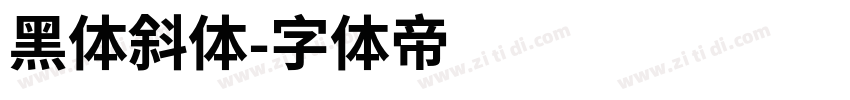 黑体斜体-字体帝

www.zi ti di.com www.zi ti di.com www.zi ti di.com www.zi ti di.com